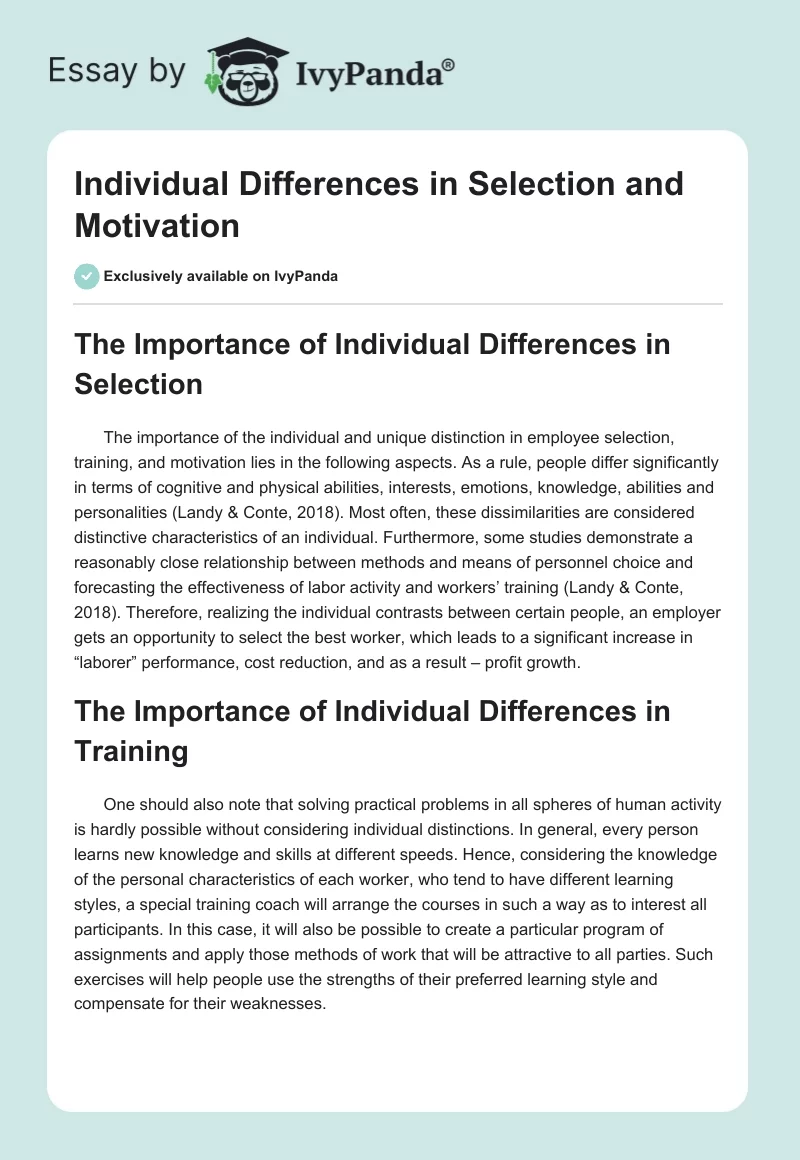 Essay by IvyPanda®

Individual Differences in Selection and Motivation

Exclusively available on IvyPanda

The Importance of Individual Differences in Selection

The importance of the individual and unique distinction in employee selection, training, and motivation lies in the following aspects. As a rule, people differ significantly in terms of cognitive and physical abilities, interests, emotions, knowledge, abilities and personalities (Landy & Conte, 2018). Most often, these dissimilarities are considered distinctive characteristics of an individual. Furthermore, some studies demonstrate a reasonably close relationship between methods and means of personnel choice and forecasting the effectiveness of labor activity and workers' training (Landy & Conte, 2018). Therefore, realizing the individual contrasts between certain people, an employer gets an opportunity to select the best worker, which leads to a significant increase in "laborer" performance, cost reduction, and as a result – profit growth.

The Importance of Individual Differences in Training

One should also note that solving practical problems in all spheres of human activity is hardly possible without considering individual distinctions. In general, every person learns new knowledge and skills at different speeds. Hence, considering the knowledge of the personal characteristics of each worker, who tend to have different learning styles, a special training coach will arrange the courses in such a way as to interest all participants. In this case, it will also be possible to create a particular program of assignments and apply those methods of work that will be attractive to all parties. Such exercises will help people use the strengths of their preferred learning style and compensate for their weaknesses.